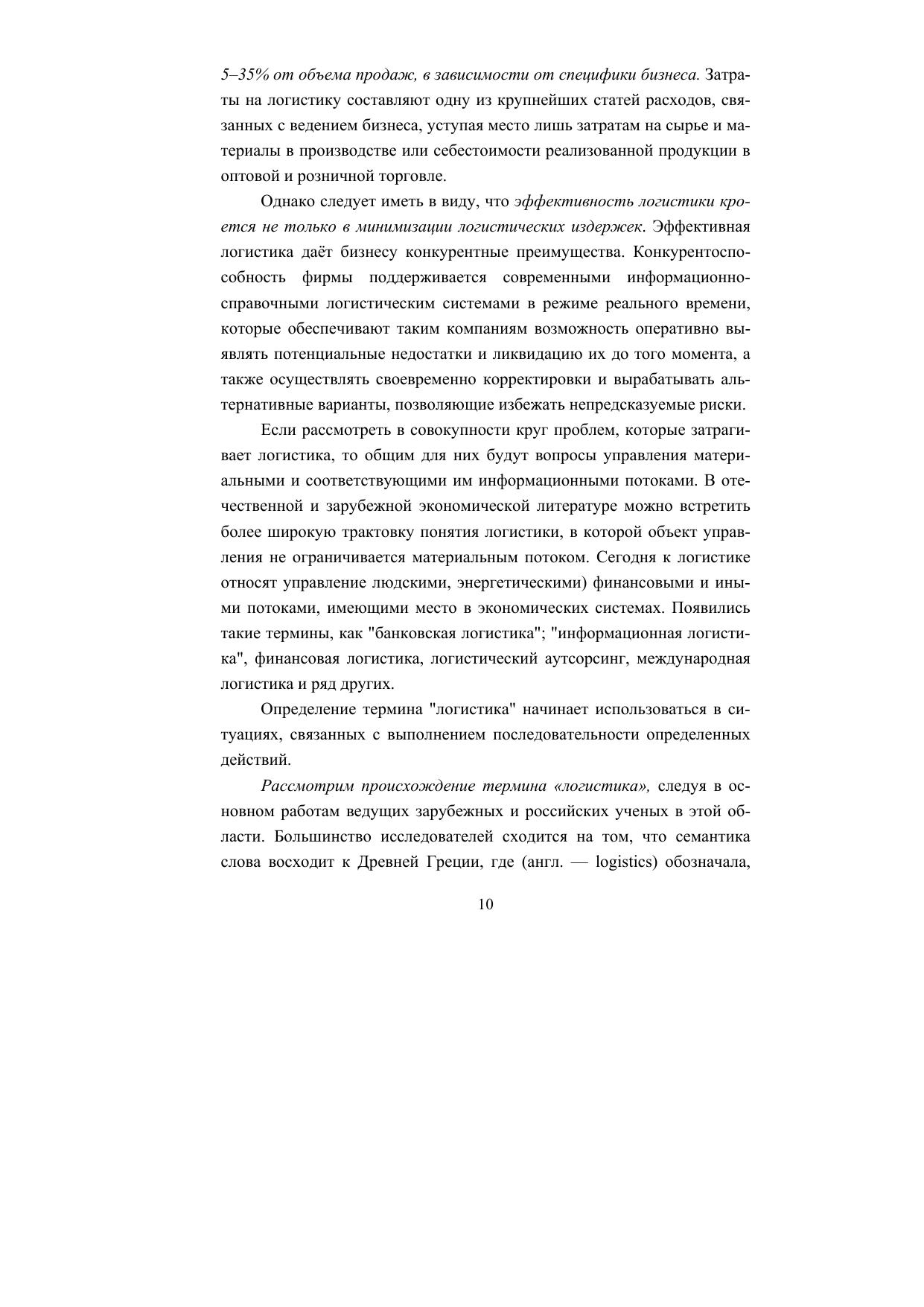 5–35% от объема продаж, в зависимости от специфики бизнеса. Затраты на логистику составляют одну из крупнейших статей расходов, связанных с ведением бизнеса, уступая место лишь затратам на сырье и материалы в производстве или себестоимости реализованной продукции в оптовой и розничной торговле.

Однако следует иметь в виду, что эффективность логистики кроется не только в минимизации логистических издержек. Эффективная логистика даёт бизнесу конкурентные преимущества. Конкурентоспособность фирмы поддерживается современными информационно-справочными логистическим системами в режиме реального времени, которые обеспечивают таким компаниям возможность оперативно выявлять потенциальные недостатки и ликвидацию их до того момента, а также осуществлять своевременно корректировки и вырабатывать альтернативные варианты, позволяющие избежать непредсказуемые риски.

Если рассмотреть в совокупности круг проблем, которые затрагивает логистика, то общим для них будут вопросы управления материальными и соответствующими им информационными потоками. В отечественной и зарубежной экономической литературе можно встретить более широкую трактовку понятия логистики, в которой объект управления не ограничивается материальным потоком. Сегодня к логистике относят управление людскими, энергетическими) финансовыми и иными потоками, имеющими место в экономических системах. Появились такие термины, как "банковская логистика"; "информационная логистика", финансовая логистика, логистический аутсорсинг, международная логистика и ряд других.

Определение термина "логистика" начинает использоваться в ситуациях, связанных с выполнением последовательности определенных действий.

Рассмотрим происхождение термина «логистика», следуя в основном работам ведущих зарубежных и российских ученых в этой области. Большинство исследователей сходится на том, что семантика слова восходит к Древней Греции, где (англ. — logistics) обозначала,

10